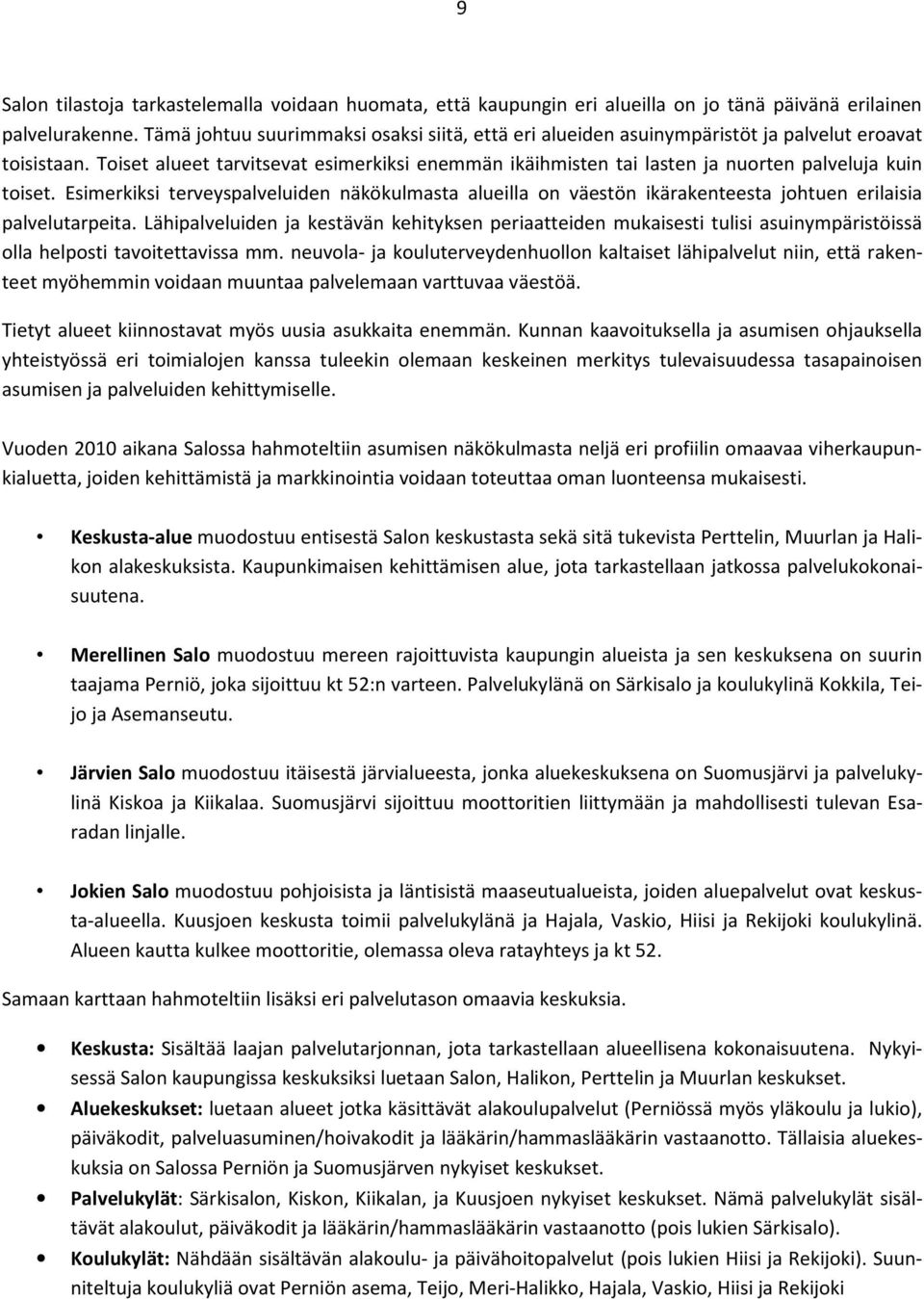 9

Salon tilastoja tarkastelemalla voidaan huomata, että kaupungin eri alueilla on jo tänä päivänä erilainen palvelurakenne. Tämä johtuu suurimmaksi osaksi siitä, että eri alueiden asuinympäristöt ja palvelut eroavat toisistaan. Toiset alueet tarvitsevat esimerkiksi enemmän ikäihmisten tai lasten ja nuorten palveluja kuin toiset. Esimerkiksi terveyspalveluiden näkökulmasta alueilla on väestön ikärakenteesta johtuen erilaisia palvelutarpeita. Lähipalveluiden ja kestävän kehityksen periaatteiden mukaisesti tulisi asuinympäristöissä olla helposti tavoitettavissa mm. neuvola- ja kouluterveydenhuollon kaltaiset lähipalvelut niin, että rakenteet myöhemmin voidaan muuntaa palvelemaan varttuvaa väestöä.

Tietyt alueet kiinnostavat myös uusia asukkaita enemmän. Kunnan kaavoituksella ja asumisen ohjauksella yhteistyössä eri toimialojen kanssa tuleekin olemaan keskeinen merkitys tulevaisuudessa tasapainoisen asumisen ja palveluiden kehittymiselle.

Vuoden 2010 aikana Salossa hahmoteltiin asumisen näkökulmasta neljä eri profiilin omaavaa viherkaupunkialuetta, joiden kehittämistä ja markkinointia voidaan toteuttaa oman luonteensa mukaisesti.

• Keskusta-alue muodostuu entisestä Salon keskustasta sekä sitä tukevista Perttelin, Muurlan ja Halikon alakeskuksista. Kaupunkimaisen kehittämisen alue, jota tarkastellaan jatkossa palvelukokonaisuutena.

• Merellinen Salo muodostuu mereen rajoittuvista kaupungin alueista ja sen keskuksena on suurin taajama Perniö, joka sijoittuu kt 52:n varteen. Palvelukylänä on Särkisalo ja koulukylinä Kokkila, Teijo ja Asemanseutu.

• Järvien Salo muodostuu itäisestä järvialueesta, jonka aluekeskuksena on Suomusjärvi ja palvelukylinä Kiskoa ja Kiikalaa. Suomusjärvi sijoittuu moottoritien liittymään ja mahdollisesti tulevan Esaradan linjalle.

• Jokien Salo muodostuu pohjoisista ja läntisistä maaseutualueista, joiden aluepalvelut ovat keskusta-alueella. Kuusjoen keskusta toimii palvelukylänä ja Hajala, Vaskio, Hiisi ja Rekijoki koulukylinä. Alueen kautta kulkee moottoritie, olemassa oleva ratayhteys ja kt 52.

Samaan karttaan hahmoteltiin lisäksi eri palvelutason omaavia keskuksia.

• Keskusta: Sisältää laajan palvelutarjonnan, jota tarkastellaan alueellisena kokonaisuutena. Nykyisessä Salon kaupungissa keskuksiksi luetaan Salon, Halikon, Perttelin ja Muurlan keskukset.
• Aluekeskukset: luetaan alueet jotka käsittävät alakoulupalvelut (Perniössä myös yläkoulu ja lukio), päiväkodit, palveluasuminen/hoivakodit ja lääkärin/hammaslääkärin vastaanotto. Tällaisia aluekeskuksia on Salossa Perniön ja Suomusjärven nykyiset keskukset.
• Palvelukylät: Särkisalon, Kiskon, Kiikalan, ja Kuusjoen nykyiset keskukset. Nämä palvelukylät sisältävät alakoulut, päiväkodit ja lääkärin/hammaslääkärin vastaanotto (pois lukien Särkisalo).
• Koulukylät: Nähdään sisältävän alakoulu- ja päivähoitopalvelut (pois lukien Hiisi ja Rekijoki). Suunniteltuja koulukyliä ovat Perniön asema, Teijo, Meri-Halikko, Hajala, Vaskio, Hiisi ja Rekijoki